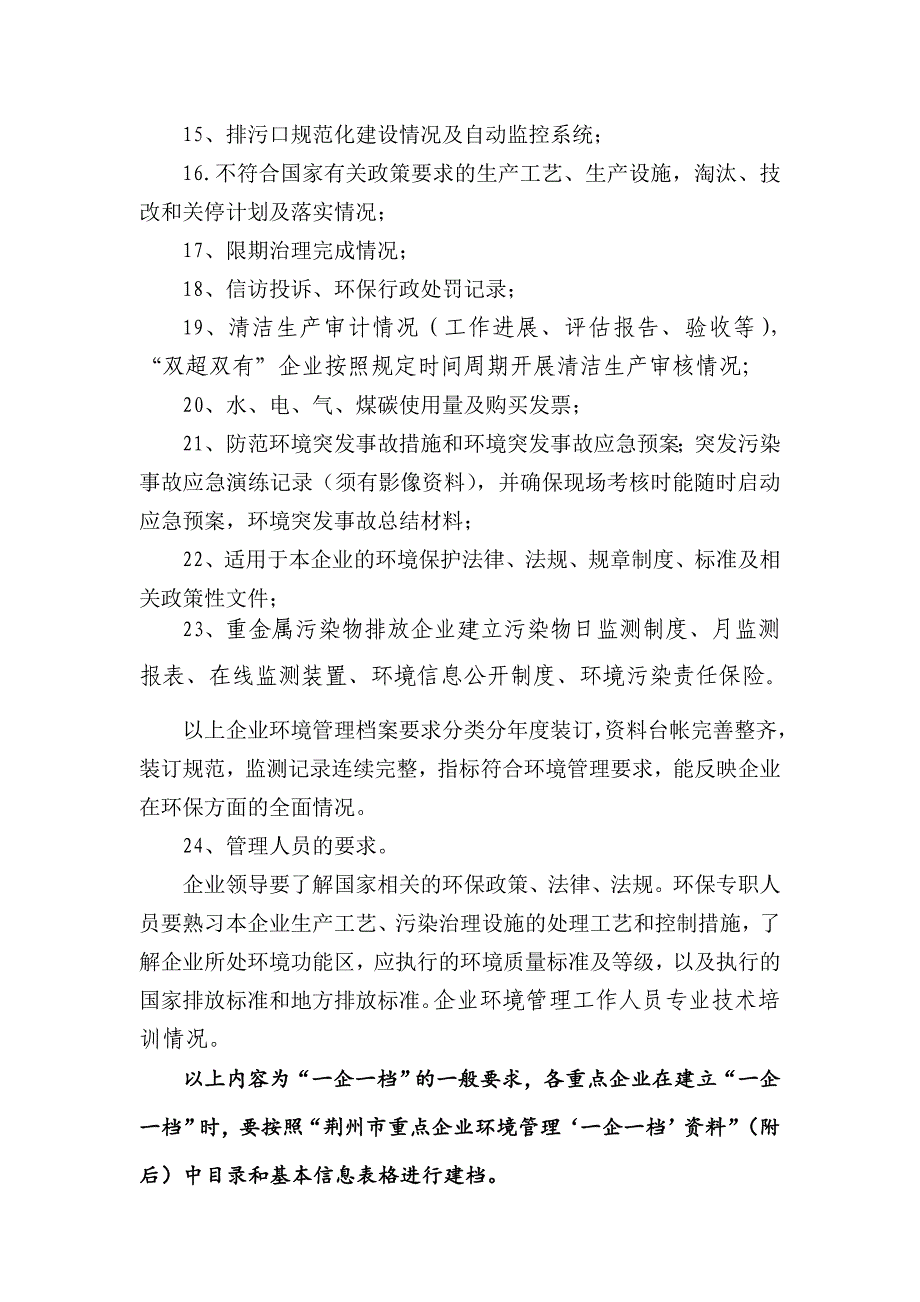 15、排污口规范化建设情况及自动监控系统；

16.不符合国家有关政策要求的生产工艺、生产设施，淘汰、技改和关停计划及落实情况；

17、限期治理完成情况；

18、信访投诉、环保行政处罚记录；

19、清洁生产审计情况（工作进展、评估报告、验收等），“双超双有”企业按照规定时间周期开展清洁生产审核情况;

20、水、电、气、煤碳使用量及购买发票；

21、防范环境突发事故措施和环境突发事故应急预案;突发污染事故应急演练记录（须有影像资料），并确保现场考核时能随时启动应急预案，环境突发事故总结材料；

22、适用于本企业的环境保护法律、法规、规章制度、标准及相关政策性文件；

23、重金属污染物排放企业建立污染物日监测制度、月监测报表、在线监测装置、环境信息公开制度、环境污染责任保险。

以上企业环境管理档案要求分类分年度装订，资料台帐完善整齐，装订规范，监测记录连续完整，指标符合环境管理要求，能反映企业在环保方面的全面情况。

24、管理人员的要求。

企业领导要了解国家相关的环保政策、法律、法规。环保专职人员要熟习本企业生产工艺、污染治理设施的处理工艺和控制措施，了解企业所处环境功能区，应执行的环境质量标准及等级，以及执行的国家排放标准和地方排放标准。企业环境管理工作人员专业技术培训情况。

以上内容为“一企一档”的一般要求，各重点企业在建立“一企一档”时，要按照“荆州市重点企业环境管理‘一企一档’资料”（附后）中目录和基本信息表格进行建档。